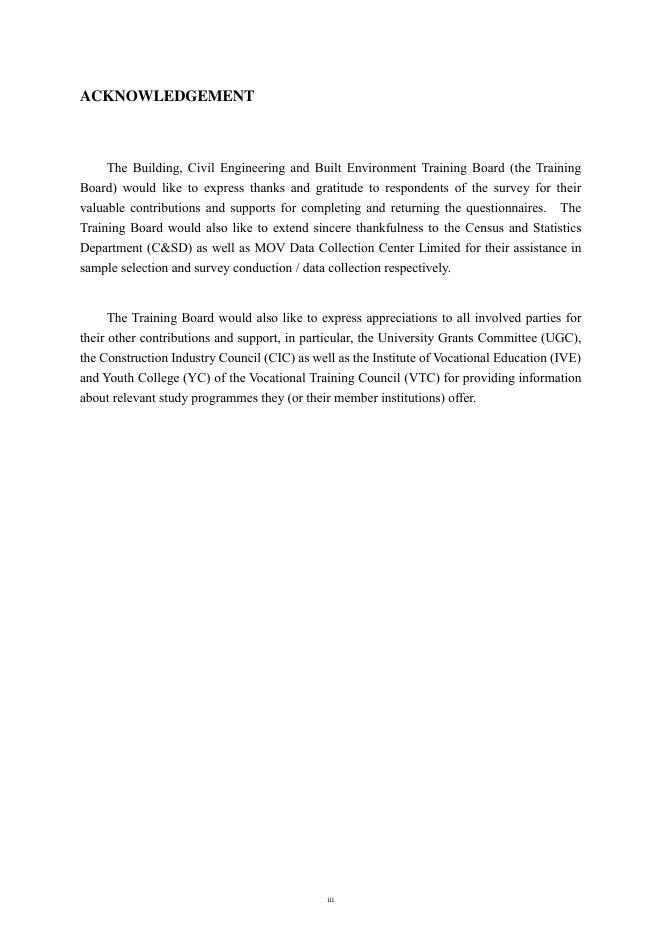 ACKNOWLEDGEMENT

The Building, Civil Engineering and Built Environment Training Board (the Training Board) would like to express thanks and gratitude to respondents of the survey for their valuable contributions and supports for completing and returning the questionnaires. The Training Board would also like to extend sincere thankfulness to the Census and Statistics Department (C&SD) as well as MOV Data Collection Center Limited for their assistance in sample selection and survey conduction / data collection respectively.

The Training Board would also like to express appreciations to all involved parties for their other contributions and support, in particular, the University Grants Committee (UGC), the Construction Industry Council (CIC) as well as the Institute of Vocational Education (IVE) and Youth College (YC) of the Vocational Training Council (VTC) for providing information about relevant study programmes they (or their member institutions) offer.

iii